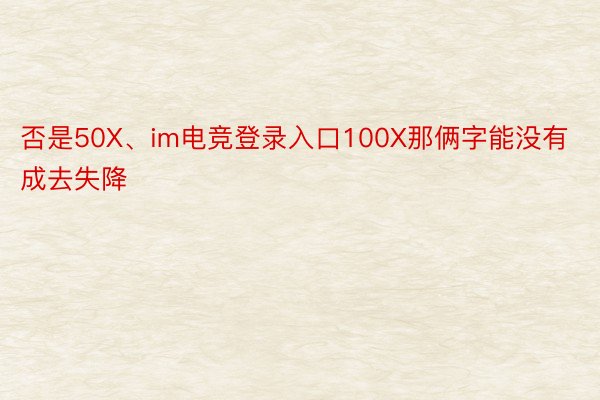 否是50X、im电竞登录入口100X那俩字能没有成去失降